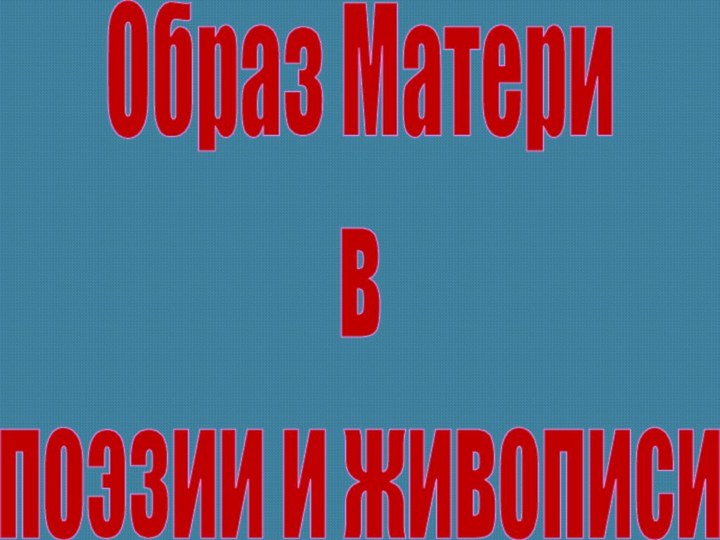 Образ Матери

в

поэзии и живописи